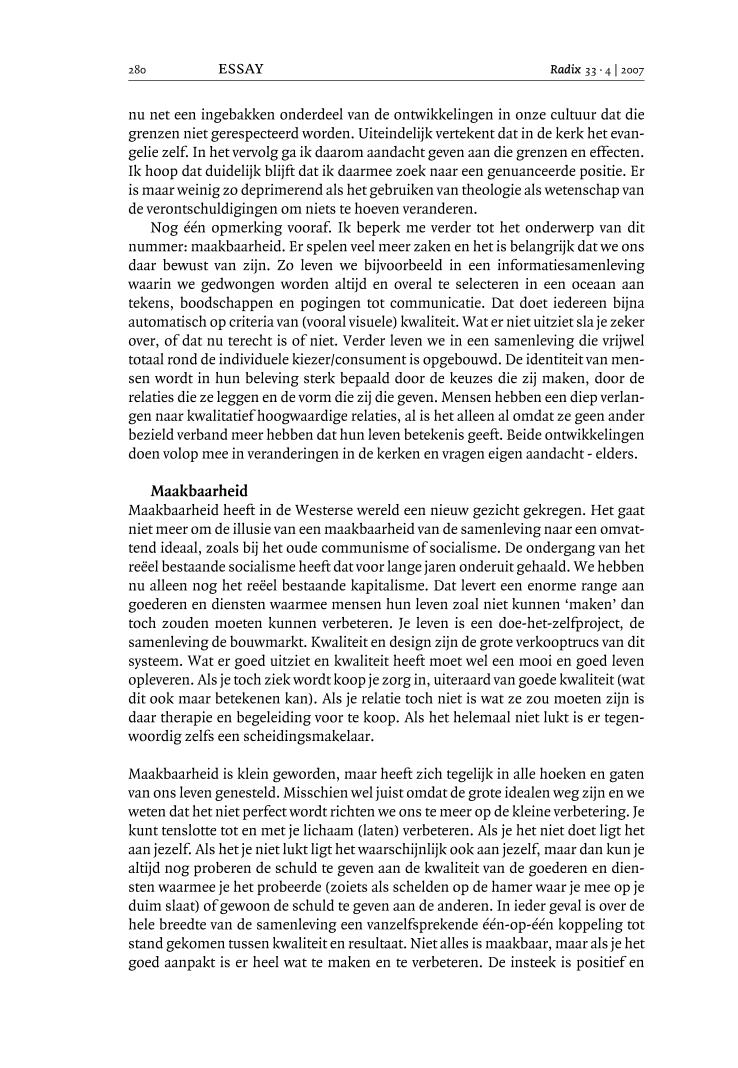 280 ESSAY Radix 33 · 4 | 2007

nu net een ingebakken onderdeel van de ontwikkelingen in onze cultuur dat die grenzen niet gerespecteerd worden. Uiteindelijk vertekent dat in de kerk het evangelie zelf. In het vervolg ga ik daarom aandacht geven aan die grenzen en effecten. Ik hoop dat duidelijk blijft dat ik daarmee zoek naar een genuanceerde positie. Er is maar weinig zo deprimerend als het gebruiken van theologie als wetenschap van de verontschuldigingen om niets te hoeven veranderen.

Nog één opmerking vooraf. Ik beperk me verder tot het onderwerp van dit nummer: maakbaarheid. Er spelen veel meer zaken en het is belangrijk dat we ons daar bewust van zijn. Zo leven we bijvoorbeeld in een informatiesamenleving waarin we gedwongen worden altijd en overal te selecteren in een oceaan aan tekens, boodschappen en pogingen tot communicatie. Dat doet iedereen bijna automatisch op criteria van (vooral visuele) kwaliteit. Wat er niet uitziet sla je zeker over, of dat nu terecht is of niet. Verder leven we in een samenleving die vrijwel totaal rond de individuele kiezer/consument is opgebouwd. De identiteit van mensen wordt in hun beleving sterk bepaald door de keuzes die zij maken, door de relaties die ze leggen en de vorm die zij die geven. Mensen hebben een diep verlangen naar kwalitatief hoogwaardige relaties, al is het alleen al omdat ze geen ander bezield verband meer hebben dat hun leven betekenis geeft. Beide ontwikkelingen doen volop mee in veranderingen in de kerken en vragen eigen aandacht - elders.

Maakbaarheid
Maakbaarheid heeft in de Westerse wereld een nieuw gezicht gekregen. Het gaat niet meer om de illusie van een maakbaarheid van de samenleving naar een omvattend ideaal, zoals bij het oude communisme of socialisme. De ondergang van het reëel bestaande socialisme heeft dat voor lange jaren onderuit gehaald. We hebben nu alleen nog het reëel bestaande kapitalisme. Dat levert een enorme range aan goederen en diensten waarmee mensen hun leven zoal niet kunnen 'maken' dan toch zouden moeten kunnen verbeteren. Je leven is een doe-het-zelfproject, de samenleving de bouwmarkt. Kwaliteit en design zijn de grote verkooptrucs van dit systeem. Wat er goed uitziet en kwaliteit heeft moet wel een mooi en goed leven opleveren. Als je toch ziek wordt koop je zorg in, uiteraard van goede kwaliteit (wat dit ook maar betekenen kan). Als je relatie toch niet is wat ze zou moeten zijn is daar therapie en begeleiding voor te koop. Als het helemaal niet lukt is er tegenwoordig zelfs een scheidingsmakelaar.

Maakbaarheid is klein geworden, maar heeft zich tegelijk in alle hoeken en gaten van ons leven genesteld. Misschien wel juist omdat de grote idealen weg zijn en we weten dat het niet perfect wordt richten we ons te meer op de kleine verbetering. Je kunt tenslotte tot en met je lichaam (laten) verbeteren. Als je het niet doet ligt het aan jezelf. Als het je niet lukt ligt het waarschijnlijk ook aan jezelf, maar dan kun je altijd nog proberen de schuld te geven aan de kwaliteit van de goederen en diensten waarmee je het probeerde (zoiets als schelden op de hamer waar je mee op je duim slaat) of gewoon de schuld te geven aan de anderen. In ieder geval is over de hele breedte van de samenleving een vanzelfsprekende één-op-één koppeling tot stand gekomen tussen kwaliteit en resultaat. Niet alles is maakbaar, maar als je het goed aanpakt is er heel wat te maken en te verbeteren. De insteek is positief en